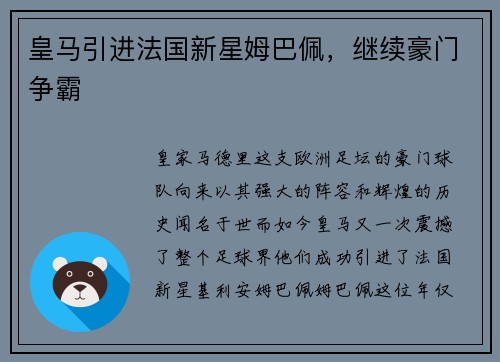 皇马引进法国新星姆巴佩，继续豪门争霸

皇家马德里这支欧洲足坛的豪门球队向来以其强大的阵容和辉煌的历史闻名于世而如今皇马又一次震撼了整个足球界他们成功引进了法国新星基利安姆巴佩姆巴佩这位年仅